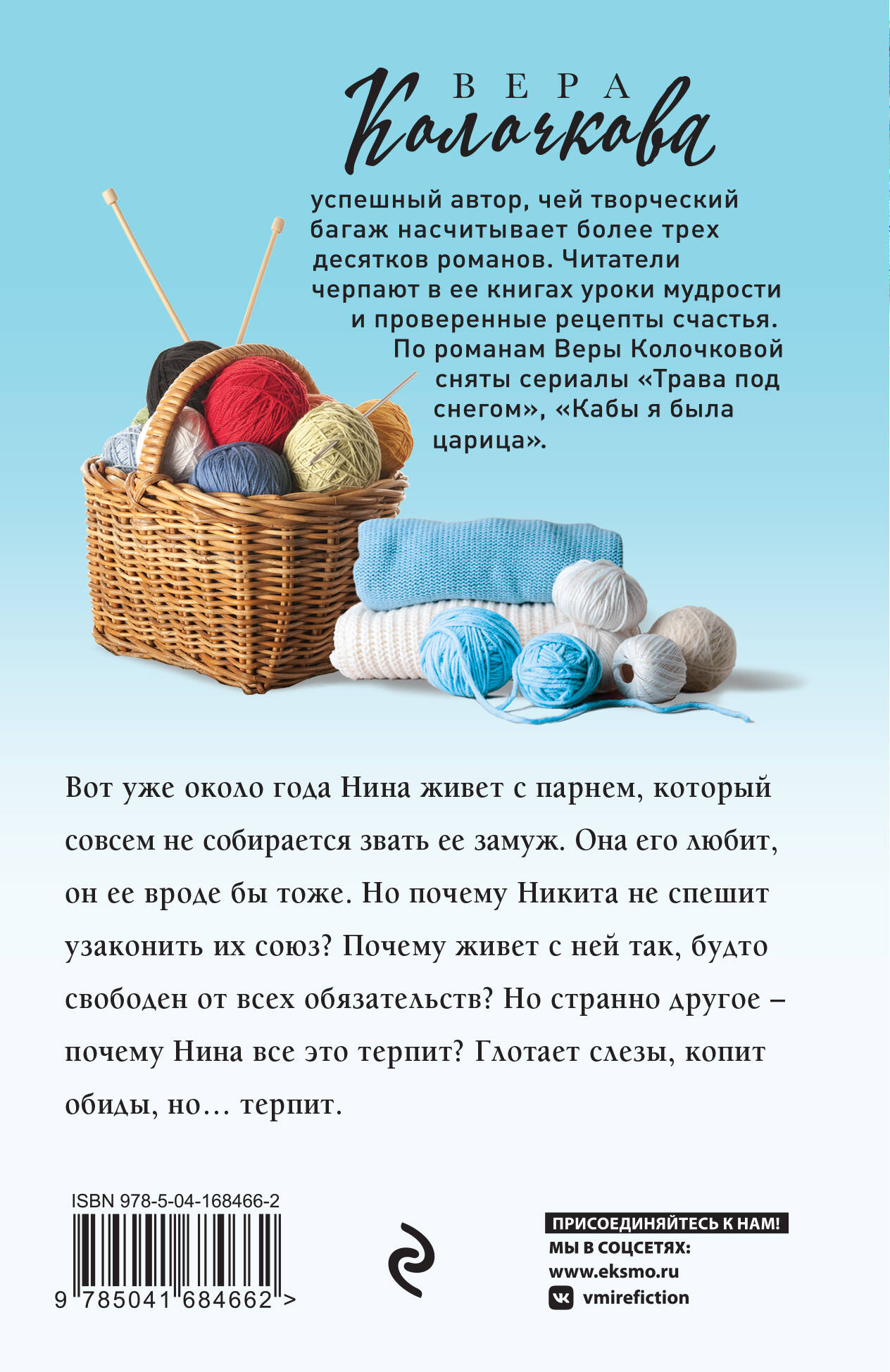 ВЕРА
Колочкова

успешный автор, чей творческий багаж насчитывает более трех десятков романов. Читатели черпают в ее книгах уроки мудрости и проверенные рецепты счастья. По романам Веры Колочковой сняты сериалы «Трава под снегом», «Кабы я была царица».

Вот уже около года Нина живет с парнем, который совсем не собирается звать ее замуж. Она его любит, он ее вроде бы тоже. Но почему Никита не спешит узаконить их союз? Почему живет с ней так, будто свободен от всех обязательств? Но странно другое – почему Нина все это терпит? Глотает слезы, копит обиды, но... терпит.

ISBN 978-5-04-168466-2
9 785041 684662 >

ПРИСОЕДИНЯЙТЕСЬ К НАМ!
МЫ В СОЦСЕТЯХ:
www.eksmo.ru
vmirefiction